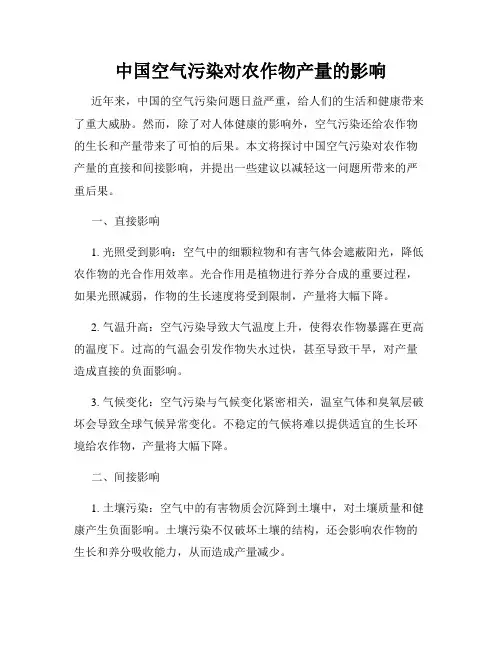 中国空气污染对农作物产量的影响

近年来，中国的空气污染问题日益严重，给人们的生活和健康带来了重大威胁。然而，除了对人体健康的影响外，空气污染还给农作物的生长和产量带来了可怕的后果。本文将探讨中国空气污染对农作物产量的直接和间接影响，并提出一些建议以减轻这一问题所带来的严重后果。

一、直接影响

1. 光照受到影响：空气中的细颗粒物和有害气体会遮蔽阳光，降低农作物的光合作用效率。光合作用是植物进行养分合成的重要过程，如果光照减弱，作物的生长速度将受到限制，产量将大幅下降。

2. 气温升高：空气污染导致大气温度上升，使得农作物暴露在更高的温度下。过高的气温会引发作物失水过快，甚至导致干旱，对产量造成直接的负面影响。

3. 气候变化：空气污染与气候变化紧密相关，温室气体和臭氧层破坏会导致全球气候异常变化。不稳定的气候将难以提供适宜的生长环境给农作物，产量将大幅下降。

二、间接影响

1. 土壤污染：空气中的有害物质会沉降到土壤中，对土壤质量和健康产生负面影响。土壤污染不仅破坏土壤的结构，还会影响农作物的生长和养分吸收能力，从而造成产量减少。